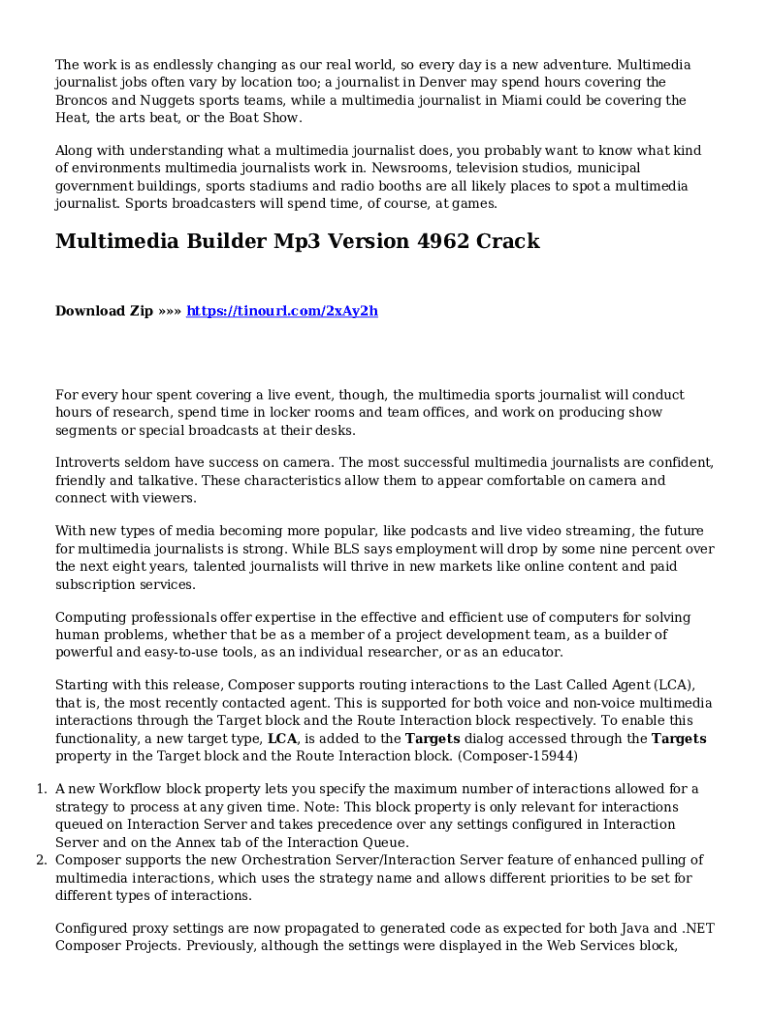 The work is as endlessly changing as our real world, so every day is a new adventure. Multimedia journalist jobs often vary by location too; a journalist in Denver may spend hours covering the Broncos and Nuggets sports teams, while a multimedia journalist in Miami could be covering the Heat, the arts beat, or the Boat Show.

Along with understanding what a multimedia journalist does, you probably want to know what kind of environments multimedia journalists work in. Newsrooms, television studios, municipal government buildings, sports stadiums and radio booths are all likely places to spot a multimedia journalist. Sports broadcasters will spend time, of course, at games.

Multimedia Builder Mp3 Version 4962 Crack

Download Zip »»» https://tinourl.com/2xAy2h

For every hour spent covering a live event, though, the multimedia sports journalist will conduct hours of research, spend time in locker rooms and team offices, and work on producing show segments or special broadcasts at their desks.

Introverts seldom have success on camera. The most successful multimedia journalists are confident, friendly and talkative. These characteristics allow them to appear comfortable on camera and connect with viewers.

With new types of media becoming more popular, like podcasts and live video streaming, the future for multimedia journalists is strong. While BLS says employment will drop by some nine percent over the next eight years, talented journalists will thrive in new markets like online content and paid subscription services.

Computing professionals offer expertise in the effective and efficient use of computers for solving human problems, whether that be as a member of a project development team, as a builder of powerful and easy-to-use tools, as an individual researcher, or as an educator.

Starting with this release, Composer supports routing interactions to the Last Called Agent (LCA), that is, the most recently contacted agent. This is supported for both voice and non-voice multimedia interactions through the Target block and the Route Interaction block respectively. To enable this functionality, a new target type, LCA, is added to the Targets dialog accessed through the Targets property in the Target block and the Route Interaction block. (Composer-15944)

1. A new Workflow block property lets you specify the maximum number of interactions allowed for a strategy to process at any given time. Note: This block property is only relevant for interactions queued on Interaction Server and takes precedence over any settings configured in Interaction Server and on the Annex tab of the Interaction Queue.
2. Composer supports the new Orchestration Server/Interaction Server feature of enhanced pulling of multimedia interactions, which uses the strategy name and allows different priorities to be set for different types of interactions.

Configured proxy settings are now propagated to generated code as expected for both Java and .NET Composer Projects. Previously, although the settings were displayed in the Web Services block,